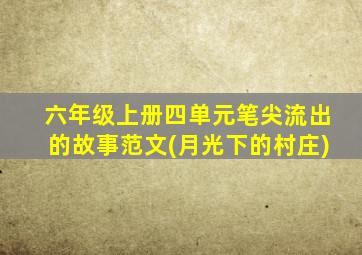 六年级上册四单元笔尖流出的故事范文(月光下的村庄)